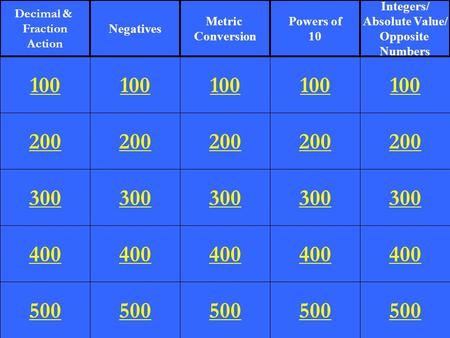 | Decimal & Fraction Action | Negatives | Metric Conversion | Powers of 10 | Integers/ Absolute Value/ Opposite Numbers |
|---|---|---|---|---|
| 100 | 100 | 100 | 100 | 100 |
| 200 | 200 | 200 | 200 | 200 |
| 300 | 300 | 300 | 300 | 300 |
| 400 | 400 | 400 | 400 | 400 |
| 500 | 500 | 500 | 500 | 500 |